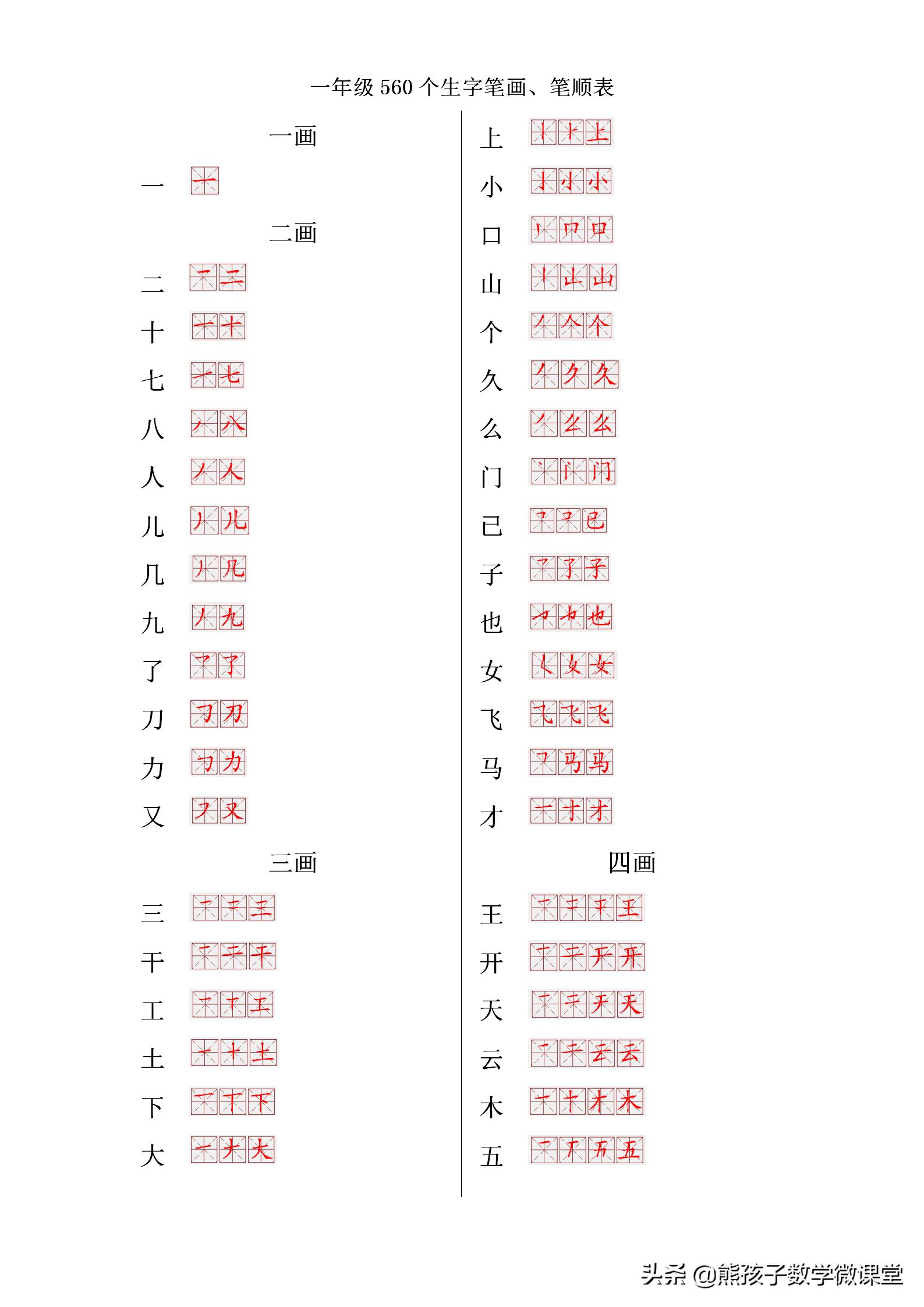 一年级 560 个生字笔画、笔顺表

一画

一

二画

二

十

七

八

人

儿

几

九

了

刀

力

又

三画

三

干

工

土

下

大

上

小

口

山

个

久

么

门

已

子

也

女

飞

马

才

四画

王

开

天

云

木

五

头条 @熊孩子数学微课堂